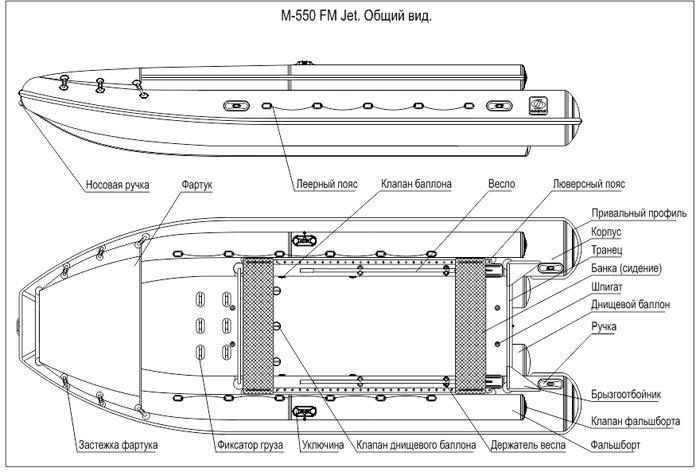 M-550 FM Jet. Общий вид.

Носовая ручка
Фартук
Леерный пояс
Клапан баллона
Весло
Люверсный пояс
Привальный профиль
Корпус
Транец
Банка (сидение)
Шпигат
Днищевой баллон
Ручка
Брызгоотбойник
Клапан фальшборта
Фальшборт
Застежка фартука
Фиксатор груза
Уключина
Клапан днищевого баллона
Держатель весла